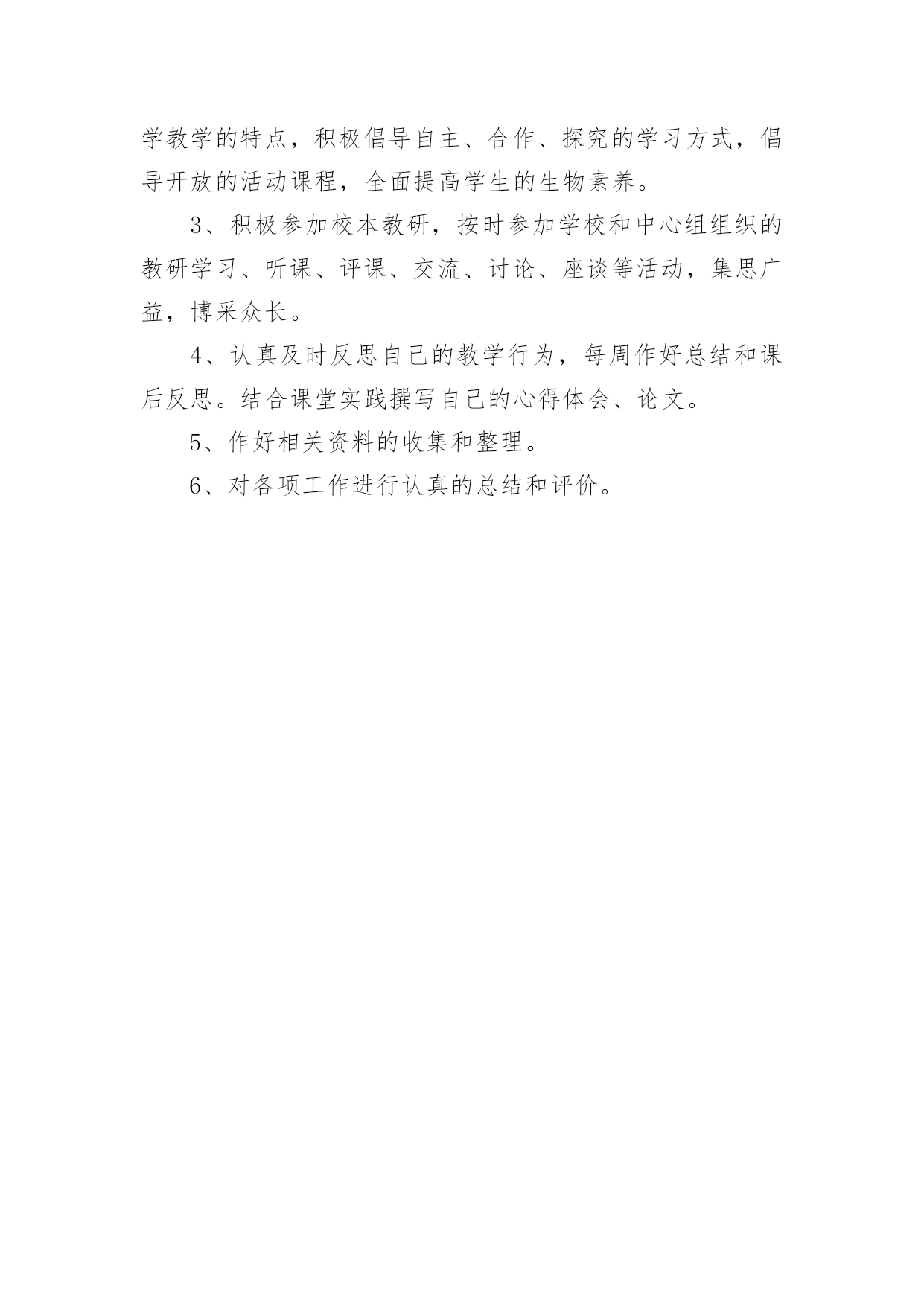 学教学的特点，积极倡导自主、合作、探究的学习方式，倡导开放的活动课程，全面提高学生的生物素养。

3、积极参加校本教研，按时参加学校和中心组组织的教研学习、听课、评课、交流、讨论、座谈等活动，集思广益，博采众长。

4、认真及时反思自己的教学行为，每周作好总结和课后反思。结合课堂实践撰写自己的心得体会、论文。

5、作好相关资料的收集和整理。

6、对各项工作进行认真的总结和评价。